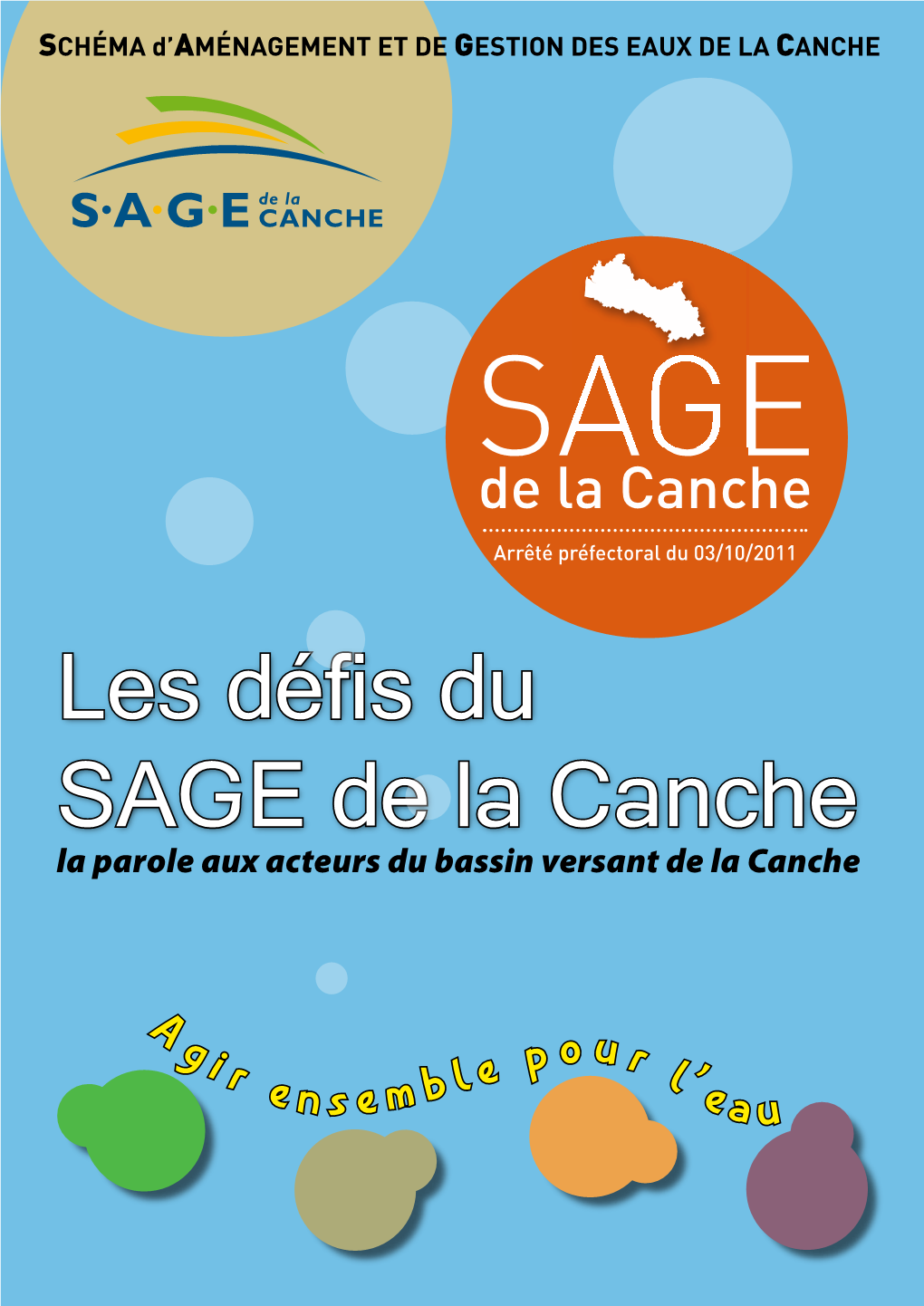 SCHÉMA d'AMÉNAGEMENT ET DE GESTION DES EAUX DE LA CANCHE

S·A·G·E de la CANCHE

SAGE
de la Canche
Arrêté préfectoral du 03/10/2011

Les défis du SAGE de la Canche
la parole aux acteurs du bassin versant de la Canche

Agir ensemble pour l'eau